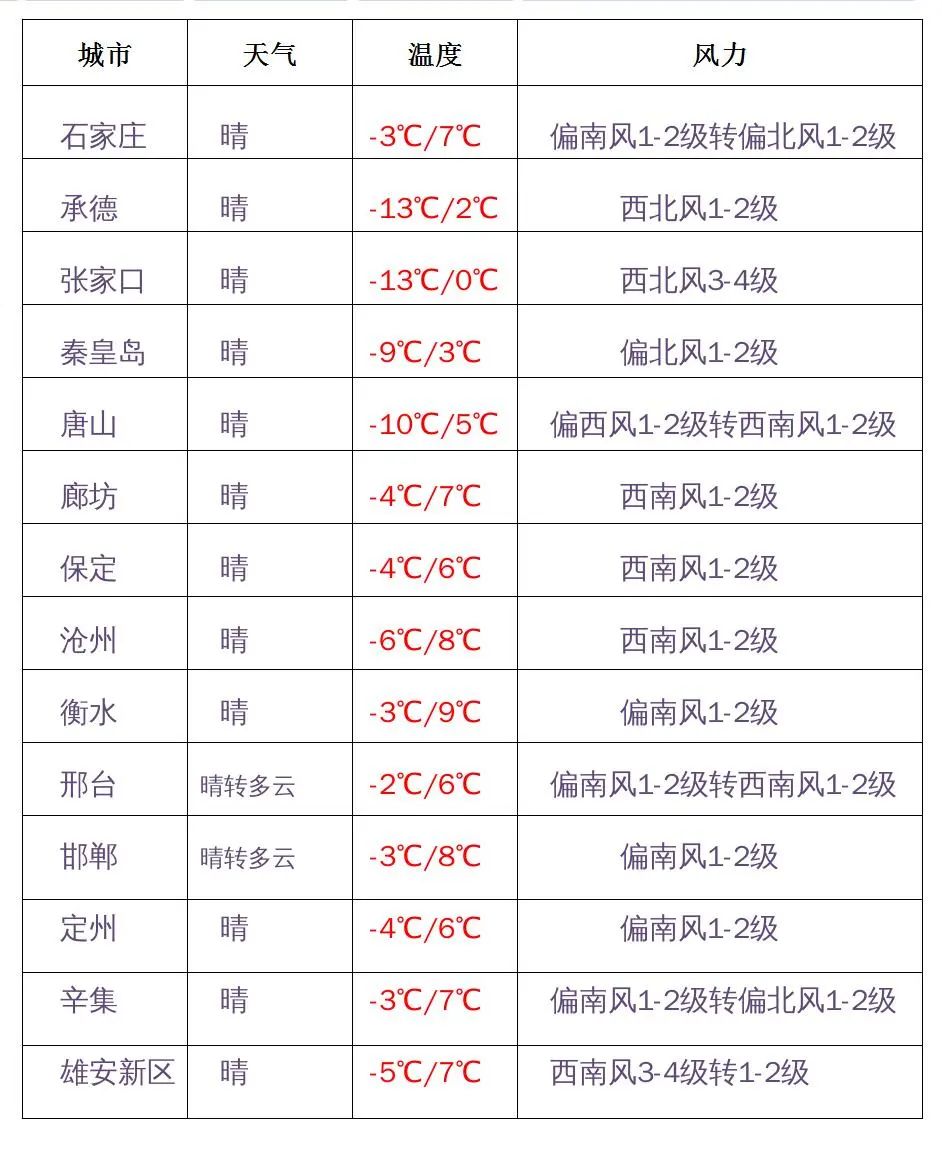 | 城市 | 天气 | 温度 | 风力 |
|---|---|---|---|
| 石家庄 | 晴 | -3℃/7℃ | 偏南风1-2级转偏北风1-2级 |
| 承德 | 晴 | -13℃/2℃ | 西北风1-2级 |
| 张家口 | 晴 | -13℃/0℃ | 西北风3-4级 |
| 秦皇岛 | 晴 | -9℃/3℃ | 偏北风1-2级 |
| 唐山 | 晴 | -10℃/5℃ | 偏西风1-2级转西南风1-2级 |
| 廊坊 | 晴 | -4℃/7℃ | 西南风1-2级 |
| 保定 | 晴 | -4℃/6℃ | 西南风1-2级 |
| 沧州 | 晴 | -6℃/8℃ | 西南风1-2级 |
| 衡水 | 晴 | -3℃/9℃ | 偏南风1-2级 |
| 邢台 | 晴转多云 | -2℃/6℃ | 偏南风1-2级转西南风1-2级 |
| 邯郸 | 晴转多云 | -3℃/8℃ | 偏南风1-2级 |
| 定州 | 晴 | -4℃/6℃ | 偏南风1-2级 |
| 辛集 | 晴 | -3℃/7℃ | 偏南风1-2级转偏北风1-2级 |
| 雄安新区 | 晴 | -5℃/7℃ | 西南风3-4级转1-2级 |